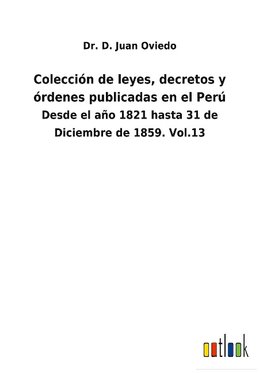 Dr. D. Juan Oviedo

Colección de leyes, decretos y órdenes publicadas en el Perú

Desde el año 1821 hasta 31 de Diciembre de 1859. Vol.13

outlook